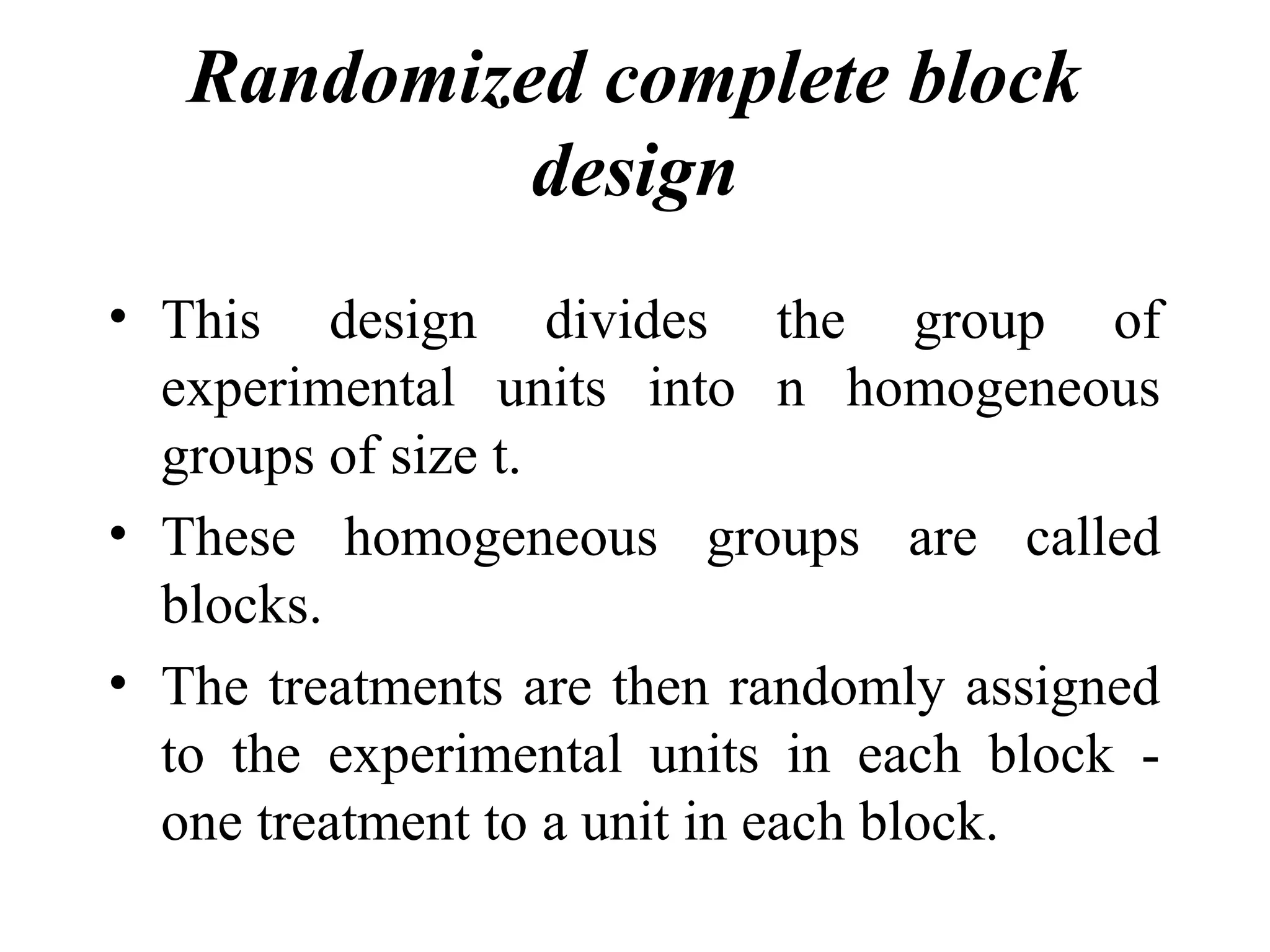 Randomized complete block design

• This design divides the group of experimental units into n homogeneous groups of size t.

• These homogeneous groups are called blocks.

• The treatments are then randomly assigned to the experimental units in each block - one treatment to a unit in each block.